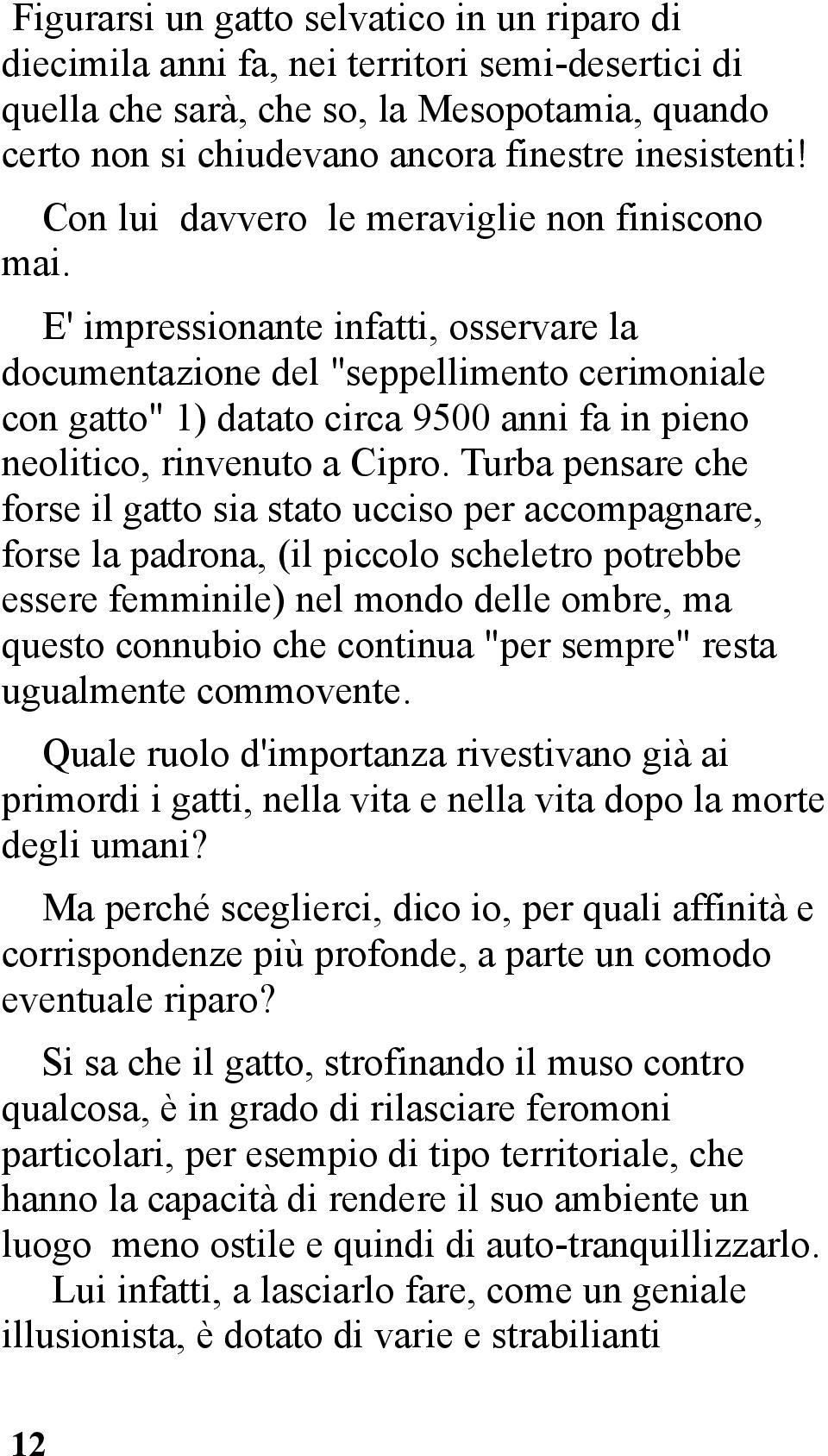 Figurarsi un gatto selvatico in un riparo di diecimila anni fa, nei territori semi-desertici di quella che sarà, che so, la Mesopotamia, quando certo non si chiudevano ancora finestre inesistenti!

Con lui davvero le meraviglie non finiscono mai.

E' impressionante infatti, osservare la documentazione del "seppellimento cerimoniale con gatto" 1) datato circa 9500 anni fa in pieno neolitico, rinvenuto a Cipro. Turba pensare che forse il gatto sia stato ucciso per accompagnare, forse la padrona, (il piccolo scheletro potrebbe essere femminile) nel mondo delle ombre, ma questo connubio che continua "per sempre" resta ugualmente commovente.

Quale ruolo d'importanza rivestivano già ai primordi i gatti, nella vita e nella vita dopo la morte degli umani?

Ma perché sceglierci, dico io, per quali affinità e corrispondenze più profonde, a parte un comodo eventuale riparo?

Si sa che il gatto, strofinando il muso contro qualcosa, è in grado di rilasciare feromoni particolari, per esempio di tipo territoriale, che hanno la capacità di rendere il suo ambiente un luogo meno ostile e quindi di auto-tranquillizzarlo.
Lui infatti, a lasciarlo fare, come un geniale illusionista, è dotato di varie e strabilianti

12